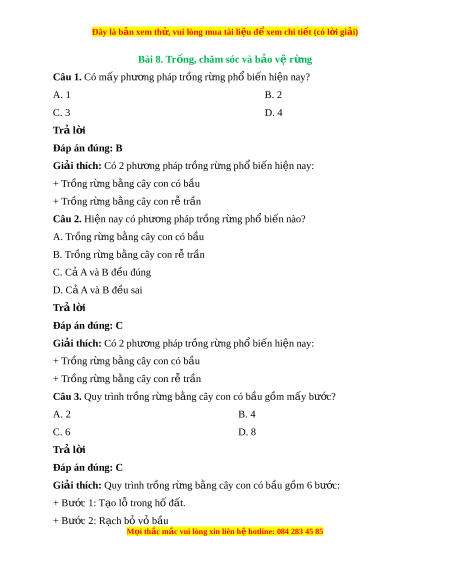 Đây là bản xem thử, vui lòng mua tài liệu để xem chi tiết (có lời giải)

Bài 8. Trồng, chăm sóc và bảo vệ rừng

Câu 1. Có mấy phương pháp trồng rừng phổ biến hiện nay?

A. 1

B. 2

C. 3

D. 4

Trả lời

Đáp án đúng: B

Giải thích: Có 2 phương pháp trồng rừng phổ biến hiện nay:

+ Trồng rừng bằng cây con có bầu

+ Trồng rừng bằng cây con rễ trần

Câu 2. Hiện nay có phương pháp trồng rừng phổ biến nào?

A. Trồng rừng bằng cây con có bầu

B. Trồng rừng bằng cây con rễ trần

C. Cả A và B đều đúng

D. Cả A và B đều sai

Trả lời

Đáp án đúng: C

Giải thích: Có 2 phương pháp trồng rừng phổ biến hiện nay:

+ Trồng rừng bằng cây con có bầu

+ Trồng rừng bằng cây con rễ trần

Câu 3. Quy trình trồng rừng bằng cây con có bầu gồm mấy bước?

A. 2

B. 4

C. 6

D. 8

Trả lời

Đáp án đúng: C

Giải thích: Quy trình trồng rừng bằng cây con có bầu gồm 6 bước:

+ Bước 1: Tạo lỗ trong hố đất.

+ Bước 2: Rạch bỏ vỏ bầu

Mọi thắc mắc vui lòng xin liên hệ hotline: 084 283 45 85